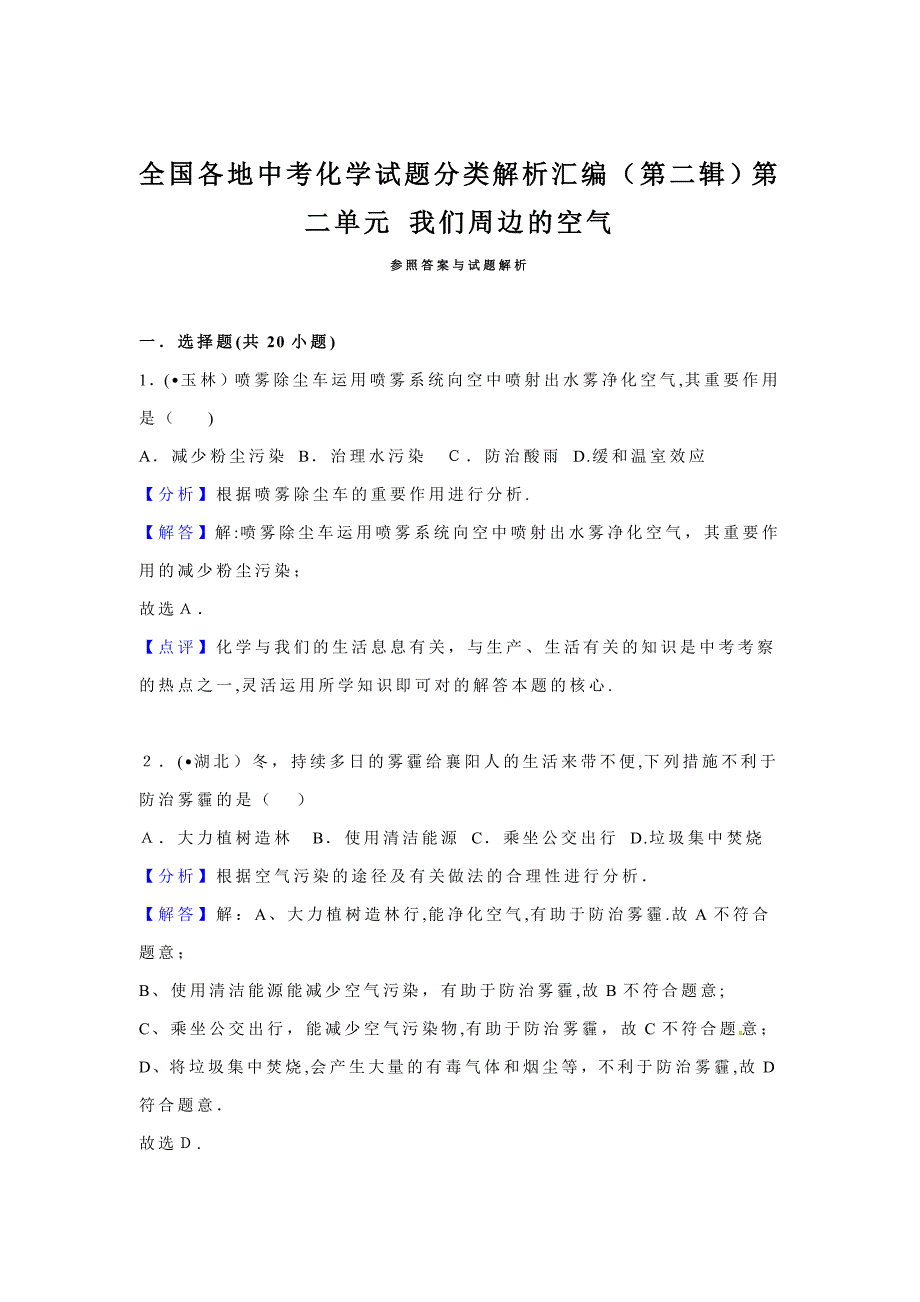 全国各地中考化学试题分类解析汇编（第二辑）第二单元 我们周边的空气

参照答案与试题解析

一．选择题(共 20 小题)

1．(•玉林）喷雾除尘车运用喷雾系统向空中喷射出水雾净化空气,其重要作用是（　　）

A．减少粉尘污染 B．治理水污染　C．防治酸雨 D.缓和温室效应

【分析】根据喷雾除尘车的重要作用进行分析.

【解答】解:喷雾除尘车运用喷雾系统向空中喷射出水雾净化空气，其重要作用的减少粉尘污染；

故选A．

【点评】化学与我们的生活息息有关，与生产、生活有关的知识是中考考察的热点之一,灵活运用所学知识即可对的解答本题的核心.

2．(•湖北）冬，持续多日的雾霾给襄阳人的生活来带不便,下列措施不利于防治雾霾的是（　　）

A．大力植树造林　B．使用清洁能源 C．乘坐公交出行 D.垃圾集中焚烧

【分析】根据空气污染的途径及有关做法的合理性进行分析.

【解答】解：A、大力植树造林行,能净化空气,有助于防治雾霾.故 A 不符合题意；

B、使用清洁能源能减少空气污染，有助于防治雾霾,故 B 不符合题意;

C、乘坐公交出行，能减少空气污染物,有助于防治雾霾，故 C 不符合题意；

D、将垃圾集中焚烧,会产生大量的有毒气体和烟尘等，不利于防治雾霾,故 D 符合题意.

故选D．